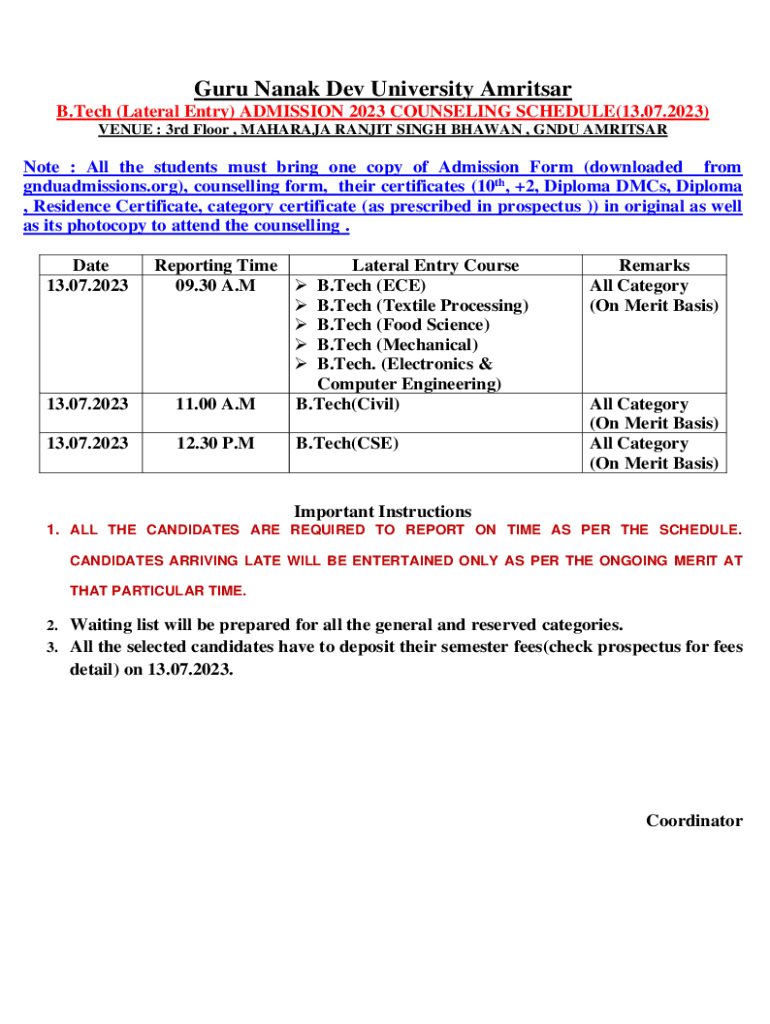 Guru Nanak Dev University Amritsar

B.Tech (Lateral Entry) ADMISSION 2023 COUNSELING SCHEDULE(13.07.2023)

VENUE : 3rd Floor , MAHARAJA RANJIT SINGH BHAWAN , GNDU AMRITSAR

Note : All the students must bring one copy of Admission Form (downloaded from gnduadmissions.org), counselling form, their certificates ($10^{th}$, +2, Diploma DMCs, Diploma , Residence Certificate, category certificate (as prescribed in prospectus )) in original as well as its photocopy to attend the counselling .

| Date | Reporting Time | Lateral Entry Course | Remarks |
|---|---|---|---|
| 13.07.2023 | 09.30 A.M | ➢ B.Tech (ECE) ➢ B.Tech (Textile Processing) ➢ B.Tech (Food Science) ➢ B.Tech (Mechanical) ➢ B.Tech. (Electronics & Computer Engineering) | All Category (On Merit Basis) |
| 13.07.2023 | 11.00 A.M | B.Tech(Civil) | All Category (On Merit Basis) |
| 13.07.2023 | 12.30 P.M | B.Tech(CSE) | All Category (On Merit Basis) |

Important Instructions

1. ALL THE CANDIDATES ARE REQUIRED TO REPORT ON TIME AS PER THE SCHEDULE. CANDIDATES ARRIVING LATE WILL BE ENTERTAINED ONLY AS PER THE ONGOING MERIT AT THAT PARTICULAR TIME.

2. Waiting list will be prepared for all the general and reserved categories.
3. All the selected candidates have to deposit their semester fees(check prospectus for fees detail) on 13.07.2023.

Coordinator